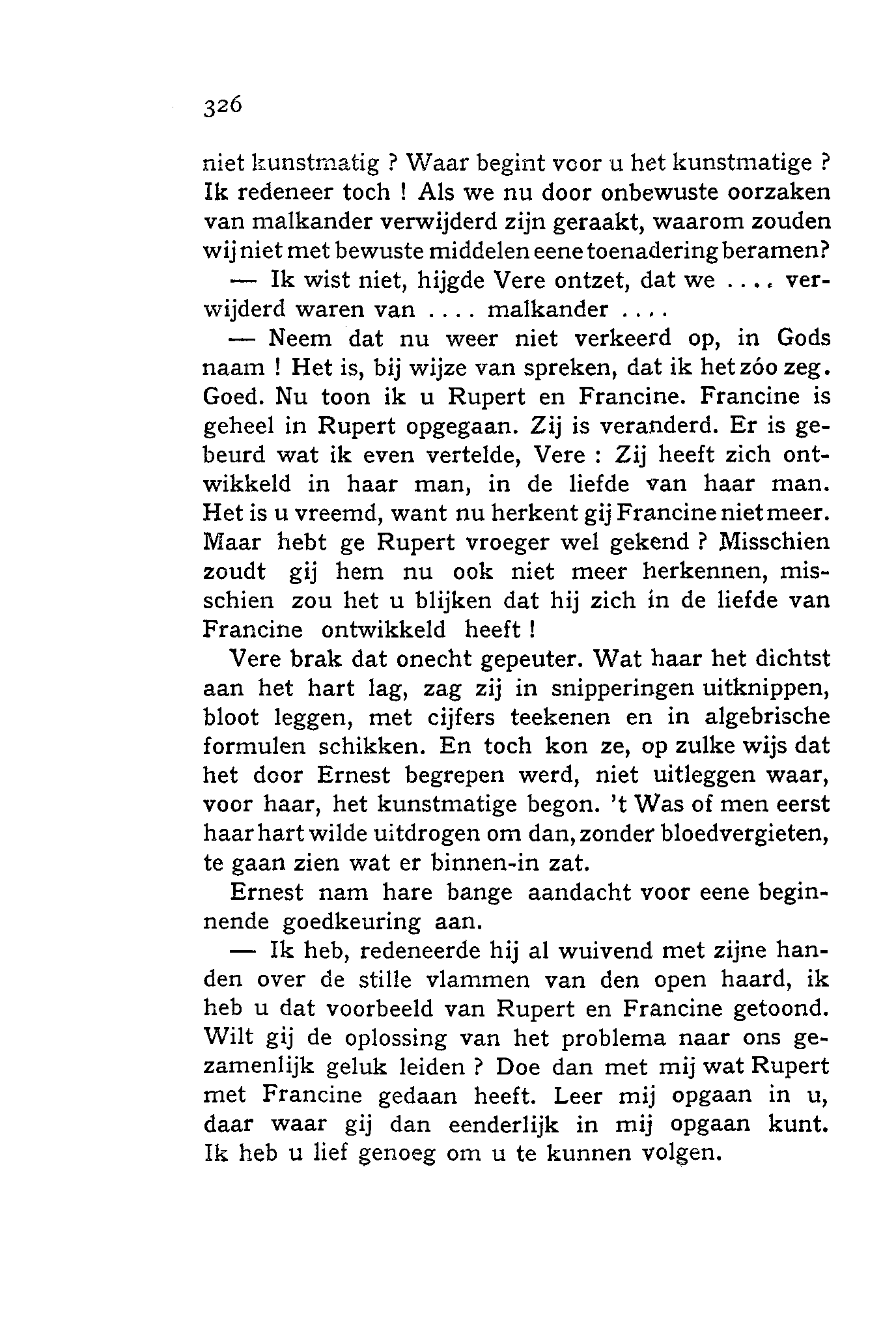 326

niet kunstmatig ? Waar begint voor u het kunstmatige ? Ik redeneer toch ! Als we nu door onbewuste oorzaken van malkander verwijderd zijn geraakt, waarom zouden wij niet met bewuste middelen eene toenadering beramen?

— Ik wist niet, hijgde Vere ontzet, dat we .... verwijderd waren van .... malkander ....

— Neem dat nu weer niet verkeerd op, in Gods naam ! Het is, bij wijze van spreken, dat ik het zóo zeg. Goed. Nu toon ik u Rupert en Francine. Francine is geheel in Rupert opgegaan. Zij is veranderd. Er is gebeurd wat ik even vertelde, Vere : Zij heeft zich ontwikkeld in haar man, in de liefde van haar man. Het is u vreemd, want nu herkent gij Francine niet meer. Maar hebt ge Rupert vroeger wel gekend ? Misschien zoudt gij hem nu ook niet meer herkennen, misschien zou het u blijken dat hij zich in de liefde van Francine ontwikkeld heeft !

Vere brak dat onecht gepeuter. Wat haar het dichtst aan het hart lag, zag zij in snipperingen uitknippen, bloot leggen, met cijfers teekenen en in algebrische formulen schikken. En toch kon ze, op zulke wijs dat het door Ernest begrepen werd, niet uitleggen waar, voor haar, het kunstmatige begon. 't Was of men eerst haar hart wilde uitdrogen om dan, zonder bloedvergieten, te gaan zien wat er binnen-in zat.

Ernest nam hare bange aandacht voor eene beginnende goedkeuring aan.

— Ik heb, redeneerde hij al wuivend met zijne handen over de stille vlammen van den open haard, ik heb u dat voorbeeld van Rupert en Francine getoond. Wilt gij de oplossing van het problema naar ons gezamenlijk geluk leiden ? Doe dan met mij wat Rupert met Francine gedaan heeft. Leer mij opgaan in u, daar waar gij dan eenderlijk in mij opgaan kunt. Ik heb u lief genoeg om u te kunnen volgen.